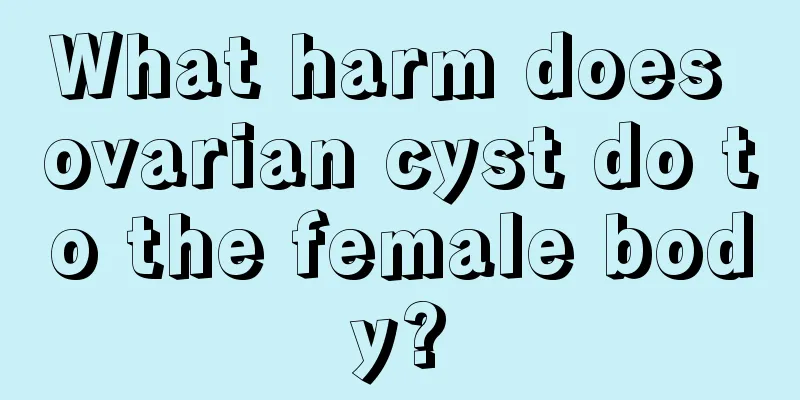 What harm does ovarian cyst do to the female body?